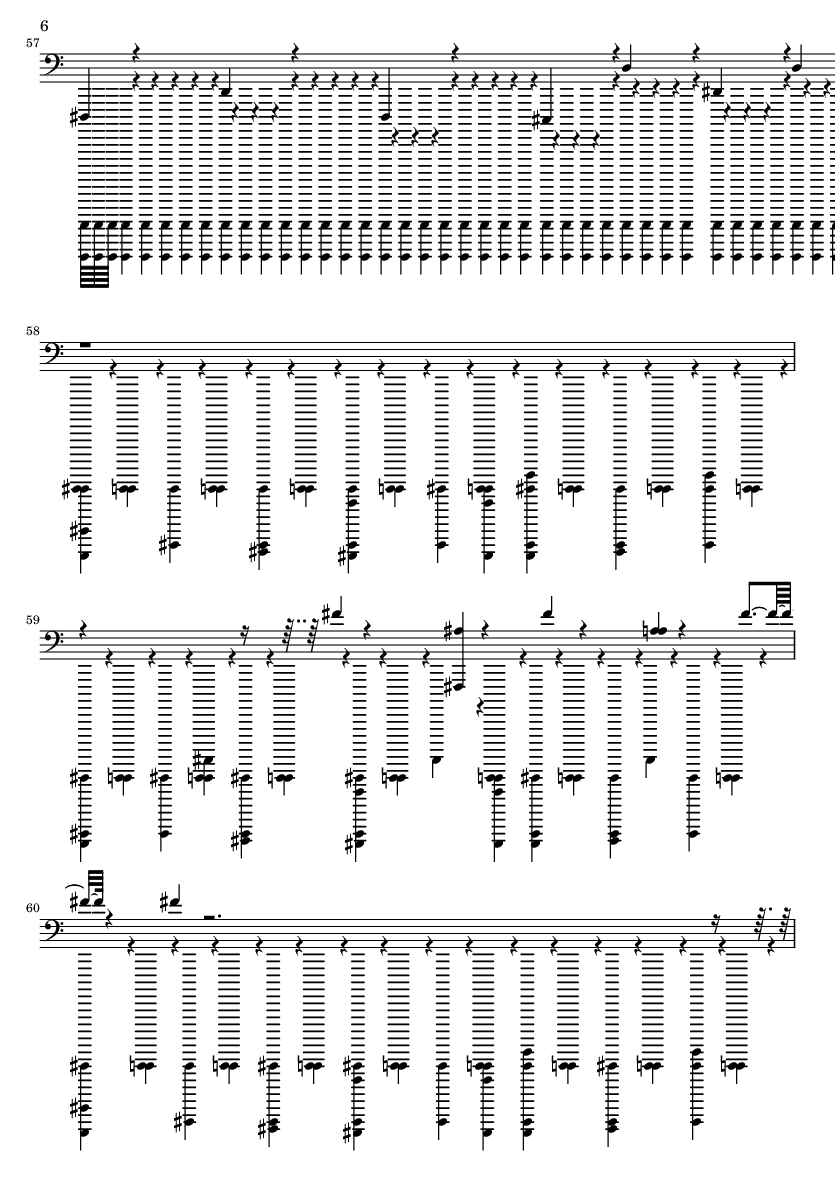 6
57

58

59

60